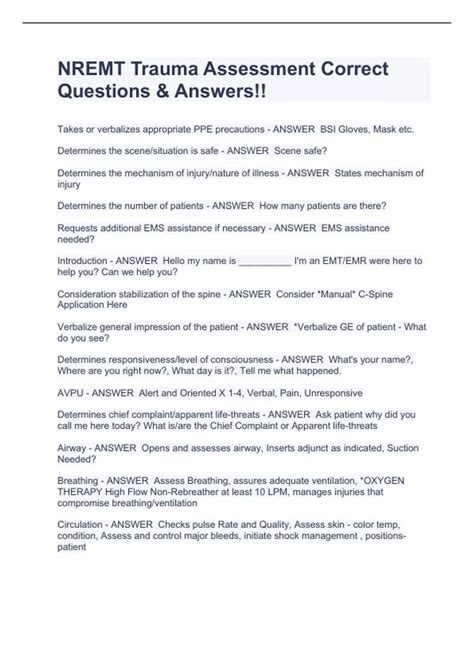 NREMT Trauma Assessment Correct Questions & Answers!!

Takes or verbalizes appropriate PPE precautions - ANSWER BSI Gloves, Mask etc.

Determines the scene/situation is safe - ANSWER Scene safe?

Determines the mechanism of injury/nature of illness - ANSWER States mechanism of injury

Determines the number of patients - ANSWER How many patients are there?

Requests additional EMS assistance if necessary - ANSWER EMS assistance needed?

Introduction - ANSWER Hello my name is __________ I'm an EMT/EMR were here to help you? Can we help you?

Consideration stabilization of the spine - ANSWER Consider *Manual* C-Spine Application Here

Verbalize general impression of the patient - ANSWER *Verbalize GE of patient - What do you see?

Determines responsiveness/level of consciousness - ANSWER What's your name?, Where are you right now?, What day is it?, Tell me what happened.

AVPU - ANSWER Alert and Oriented X 1-4, Verbal, Pain, Unresponsive

Determines chief complaint/apparent life-threats - ANSWER Ask patient why did you call me here today? What is/are the Chief Complaint or Apparent life-threats

Airway - ANSWER Opens and assesses airway, Inserts adjunct as indicated, Suction Needed?

Breathing - ANSWER Assess Breathing, assures adequate ventilation, *OXYGEN THERAPY High Flow Non-Rebreather at least 10 LPM, manages injuries that compromise breathing/ventilation

Circulation - ANSWER Checks pulse Rate and Quality, Assess skin - color temp, condition, Assess and control major bleeds, initiate shock management , positions-patient